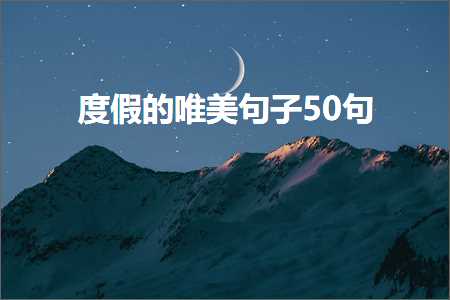 度假的唯美句子50句